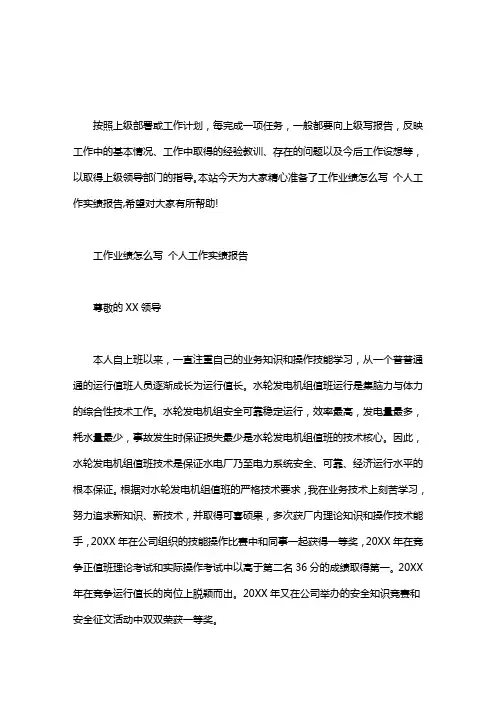 按照上级部署或工作计划，每完成一项任务，一般都要向上级写报告，反映工作中的基本情况、工作中取得的经验教训、存在的问题以及今后工作设想等，以取得上级领导部门的指导。本站今天为大家精心准备了工作业绩怎么写 个人工作实绩报告,希望对大家有所帮助!

工作业绩怎么写 个人工作实绩报告

尊敬的 XX 领导

本人自上班以来，一直注重自己的业务知识和操作技能学习，从一个普普通通的运行值班人员逐渐成长为运行值长。水轮发电机组值班运行是集脑力与体力的综合性技术工作。水轮发电机组安全可靠稳定运行，效率最高，发电量最多，耗水量最少，事故发生时保证损失最少是水轮发电机组值班的技术核心。因此，水轮发电机组值班技术是保证水电厂乃至电力系统安全、可靠、经济运行水平的根本保证。根据对水轮发电机组值班的严格技术要求，我在业务技术上刻苦学习，努力追求新知识、新技术，并取得可喜硕果，多次获厂内理论知识和操作技术能手，20XX 年在公司组织的技能操作比赛中和同事一起获得一等奖，20XX 年在竞争正值班理论考试和实际操作考试中以高于第二名 36 分的成绩取得第一。20XX 年在竞争运行值长的岗位上脱颖而出。20XX 年又在公司举办的安全知识竞赛和安全征文活动中双双荣获一等奖。